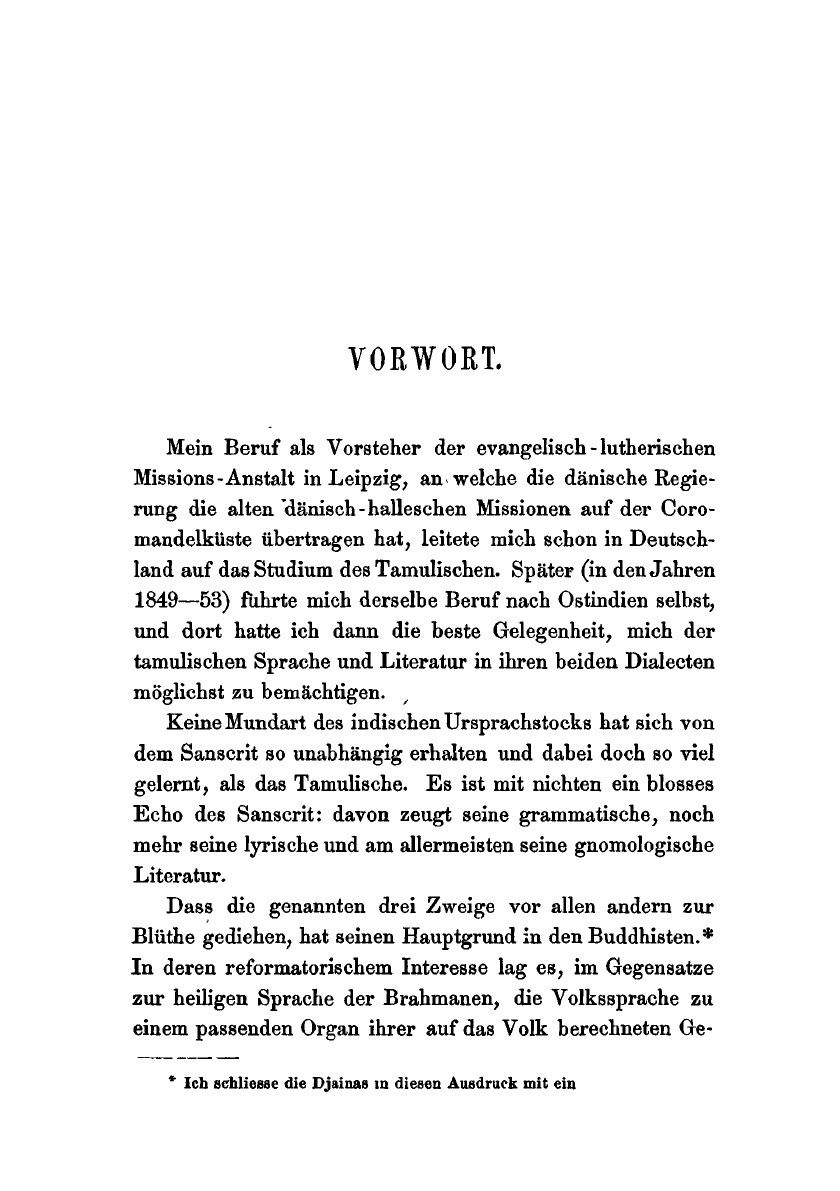 VORWORT.

Mein Beruf als Vorsteher der evangelisch-lutherischen Missions-Anstalt in Leipzig, an welche die dänische Regierung die alten dänisch-halleschen Missionen auf der Coromandelküste übertragen hat, leitete mich schon in Deutschland auf das Studium des Tamulischen. Später (in den Jahren 1849—53) führte mich derselbe Beruf nach Ostindien selbst, und dort hatte ich dann die beste Gelegenheit, mich der tamulischen Sprache und Literatur in ihren beiden Dialecten möglichst zu bemächtigen.

Keine Mundart des indischen Ursprachstocks hat sich von dem Sanscrit so unabhängig erhalten und dabei doch so viel gelernt, als das Tamulische. Es ist mit nichten ein blosses Echo des Sanscrit: davon zeugt seine grammatische, noch mehr seine lyrische und am allermeisten seine gnomologische Literatur.

Dass die genannten drei Zweige vor allen andern zur Blüthe gediehen, hat seinen Hauptgrund in den Buddhisten.* In deren reformatorischem Interesse lag es, im Gegensatze zur heiligen Sprache der Brahmanen, die Volkssprache zu einem passenden Organ ihrer auf das Volk berechneten Ge-

* Ich schliesse die Djainas in diesen Ausdruck mit ein